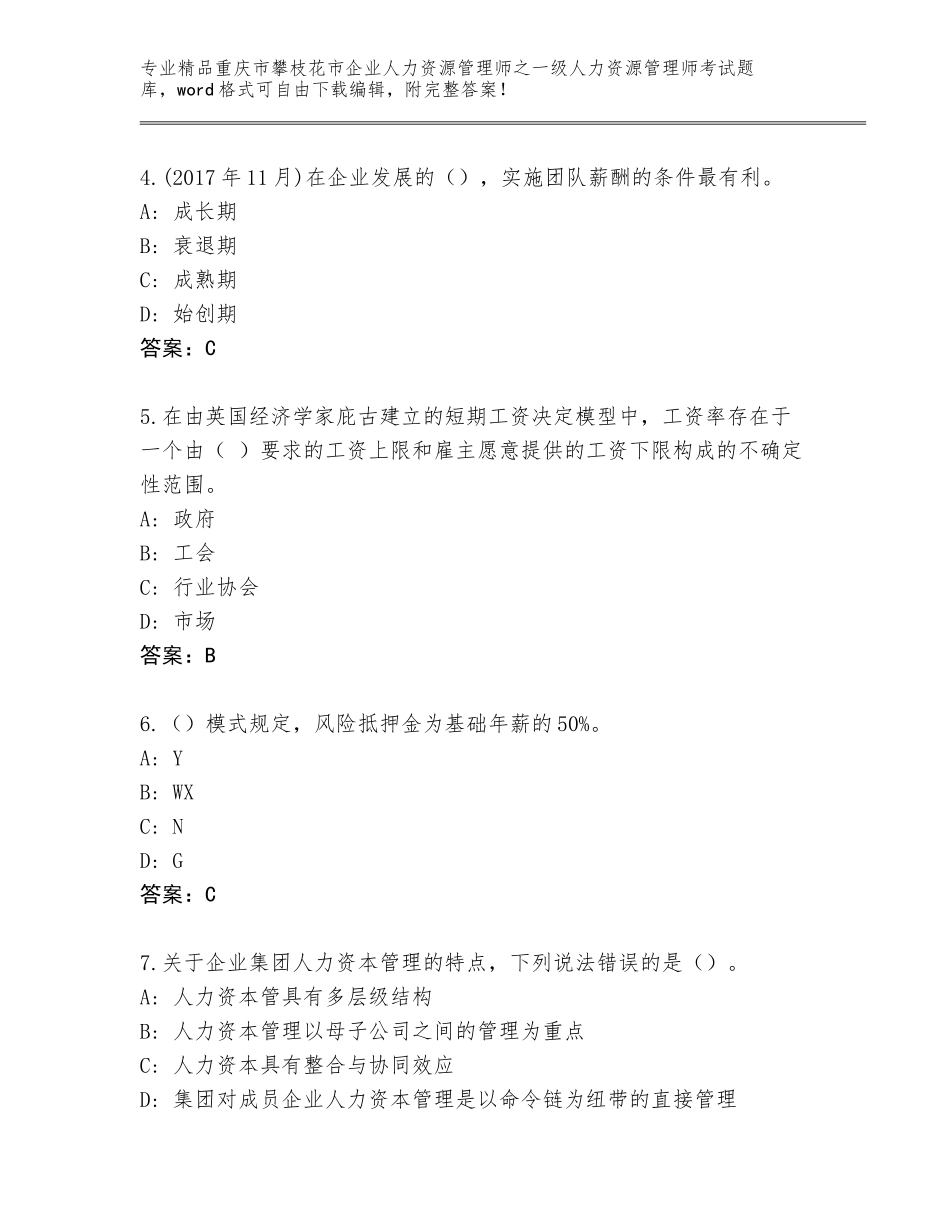 专业精品重庆市攀枝花市企业人力资源管理师之一级人力资源管理师考试题库，word格式可自由下载编辑，附完整答案！

4.(2017年11月)在企业发展的（），实施团队薪酬的条件最有利。
A：成长期
B：衰退期
C：成熟期
D：始创期
答案：C

5.在由英国经济学家庇古建立的短期工资决定模型中，工资率存在于一个由（ ）要求的工资上限和雇主愿意提供的工资下限构成的不确定性范围。
A：政府
B：工会
C：行业协会
D：市场
答案：B

6.（）模式规定，风险抵押金为基础年薪的50%。
A：Y
B：WX
C：N
D：G
答案：C

7.关于企业集团人力资本管理的特点，下列说法错误的是（）。
A：人力资本管具有多层级结构
B：人力资本管理以母子公司之间的管理为重点
C：人力资本具有整合与协同效应
D：集团对成员企业人力资本管理是以命令链为纽带的直接管理